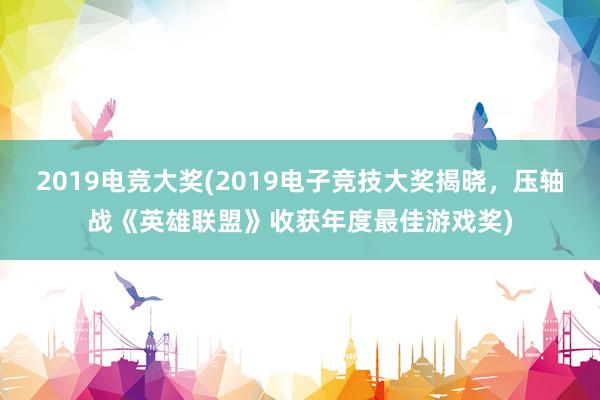 2019电竞大奖(2019电子竞技大奖揭晓，压轴战《英雄联盟》收获年度最佳游戏奖)